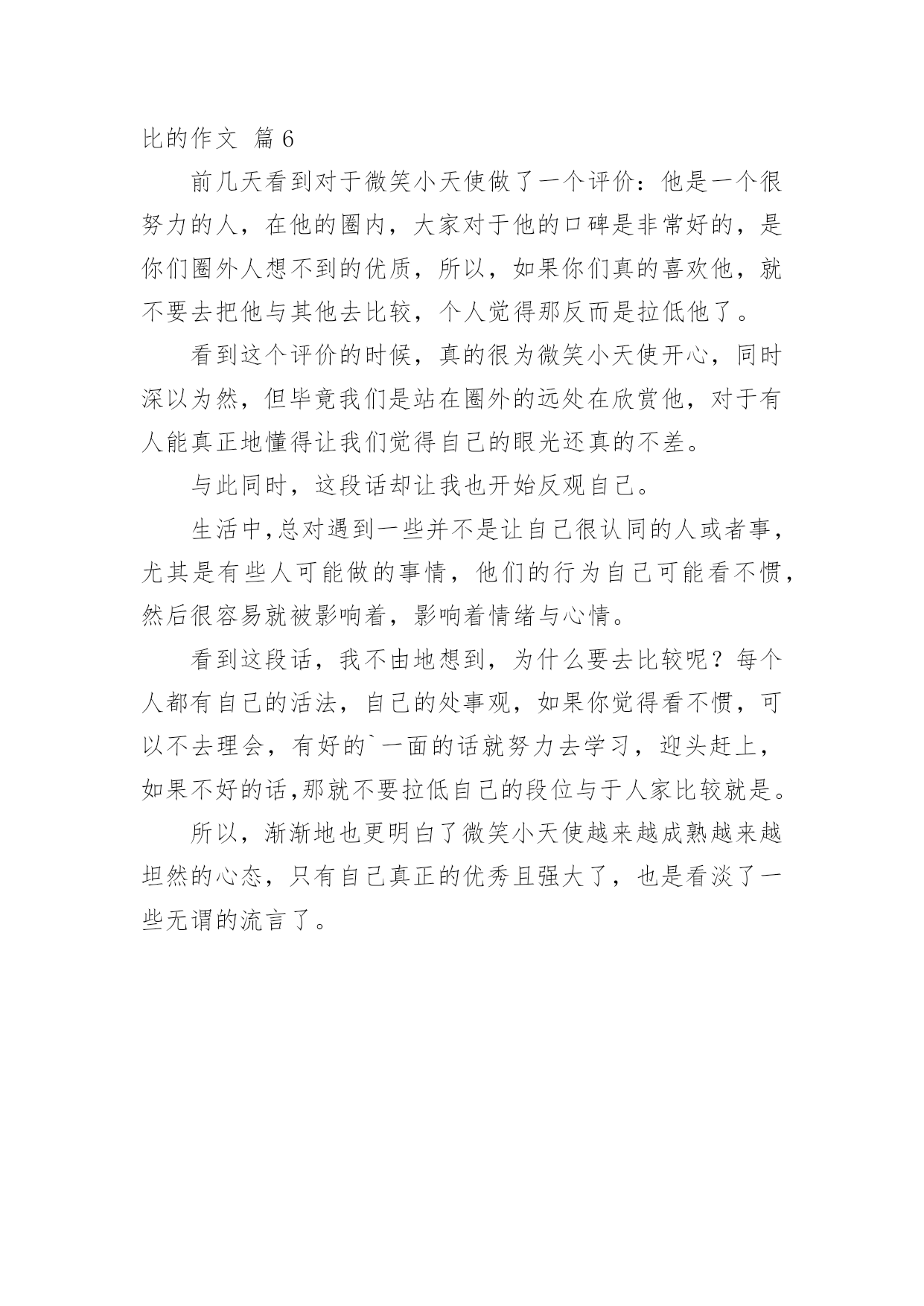 比的作文 篇6

前几天看到对于微笑小天使做了一个评价：他是一个很努力的人，在他的圈内，大家对于他的口碑是非常好的，是你们圈外人想不到的优质，所以，如果你们真的喜欢他，就不要去把他与其他去比较，个人觉得那反而是拉低他了。

看到这个评价的时候，真的很为微笑小天使开心，同时深以为然，但毕竟我们是站在圈外的远处在欣赏他，对于有人能真正地懂得让我们觉得自己的眼光还真的不差。

与此同时，这段话却让我也开始反观自己。

生活中,总对遇到一些并不是让自己很认同的人或者事，尤其是有些人可能做的事情，他们的行为自己可能看不惯，然后很容易就被影响着，影响着情绪与心情。

看到这段话，我不由地想到，为什么要去比较呢？每个人都有自己的活法，自己的处事观，如果你觉得看不惯，可以不去理会，有好的`一面的话就努力去学习，迎头赶上，如果不好的话,那就不要拉低自己的段位与于人家比较就是。

所以，渐渐地也更明白了微笑小天使越来越成熟越来越坦然的心态，只有自己真正的优秀且强大了，也是看淡了一些无谓的流言了。